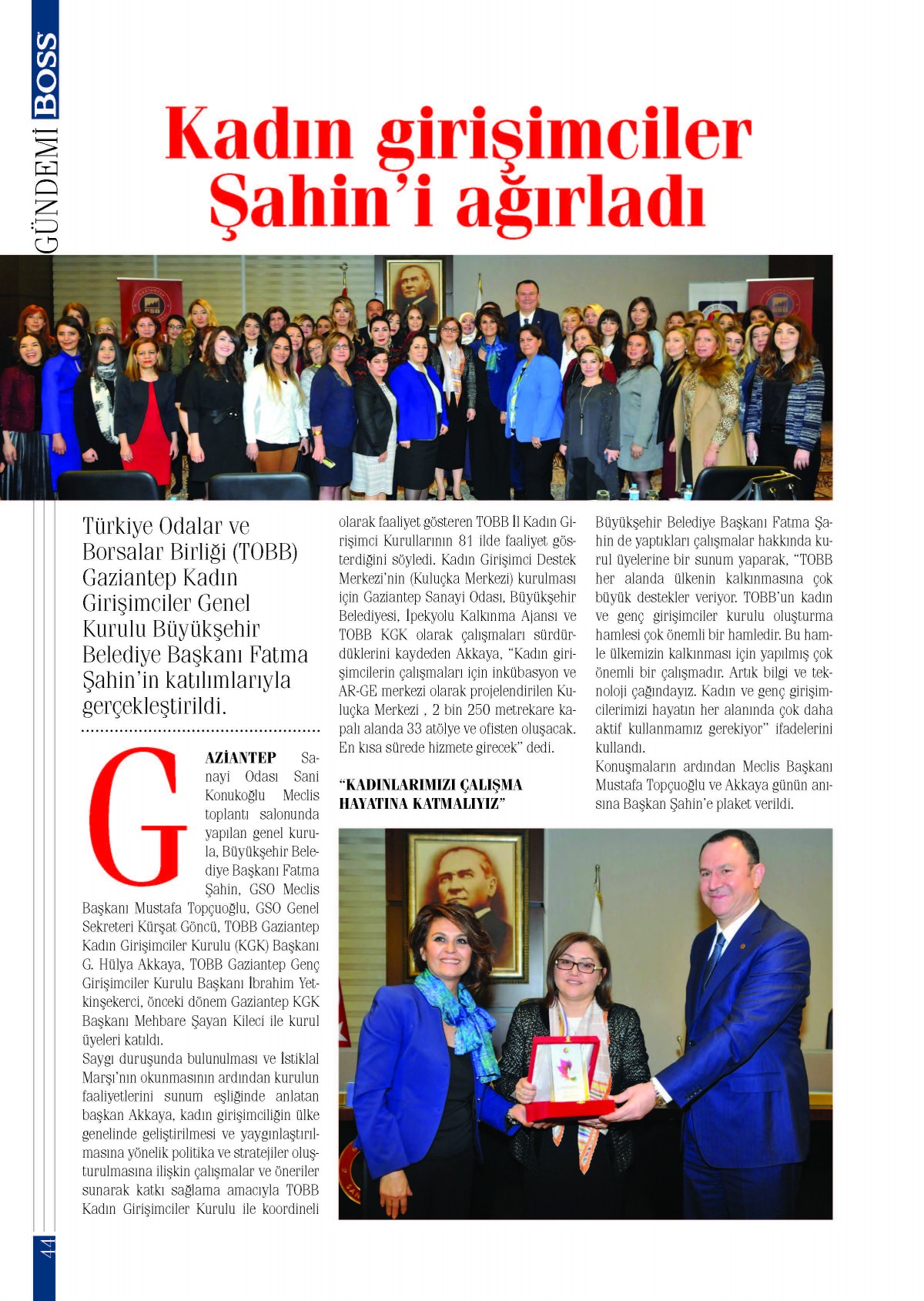 GÜNDEMİ BOSS

Kadın girişimciler Şahin'i ağırladı

Türkiye Odalar ve Borsalar Birliği (TOBB) Gaziantep Kadın Girişimciler Genel Kurulu Büyükşehir Belediye Başkanı Fatma Şahin'in katılımlarıyla gerçekleştirildi.

GAZİANTEP Sanayi Odası Sani Konukoğlu Meclis toplantı salonunda yapılan genel kurula, Büyükşehir Belediye Başkanı Fatma Şahin, GSO Meclis Başkanı Mustafa Topçuoğlu, GSO Genel Sekreteri Kürşat Göncü, TOBB Gaziantep Kadın Girişimciler Kurulu (KGK) Başkanı G. Hülya Akkaya, TOBB Gaziantep Genç Girişimciler Kurulu Başkanı İbrahim Yetkinşekerci, önceki dönem Gaziantep KGK Başkanı Mehbare Şayan Kileci ile kurul üyeleri katıldı.

Saygı duruşunda bulunulması ve İstiklal Marşı'nın okunmasının ardından kurulun faaliyetlerini sunum eşliğinde anlatan başkan Akkaya, kadın girişimciliğin ülke genelinde geliştirilmesi ve yaygınlaştırılmasına yönelik politika ve stratejiler oluşturulmasına ilişkin çalışmalar ve öneriler sunarak katkı sağlama amacıyla TOBB Kadın Girişimciler Kurulu ile koordineli olarak faaliyet gösteren TOBB İl Kadın Girişimci Kurullarının 81 ilde faaliyet gösterdiğini söyledi. Kadın Girişimci Destek Merkezi'nin (Kuluçka Merkezi) kurulması için Gaziantep Sanayi Odası, Büyükşehir Belediyesi, İpekyolu Kalkınma Ajansı ve TOBB KGK olarak çalışmaları sürdürdüklerini kaydeden Akkaya, "Kadın girişimcilerin çalışmaları için inkübasyon ve AR-GE merkezi olarak projelendirilen Kuluçka Merkezi , 2 bin 250 metrekare kapalı alanda 33 atölye ve ofisten oluşacak. En kısa sürede hizmete girecek" dedi.

"KADINLARIMIZI ÇALIŞMA HAYATINA KATMALIYIZ"

Büyükşehir Belediye Başkanı Fatma Şahin de yaptıkları çalışmalar hakkında kurul üyelerine bir sunum yaparak, "TOBB her alanda ülkenin kalkınmasına çok büyük destekler veriyor. TOBB'un kadın ve genç girişimciler kurulu oluşturma hamlesi çok önemli bir hamledir. Bu hamle ülkemizin kalkınması için yapılmış çok önemli bir çalışmadır. Artık bilgi ve teknoloji çağındayız. Kadın ve genç girişimcilerimizi hayatın her alanında çok daha aktif kullanmamız gerekiyor" ifadelerini kullandı.

Konuşmaların ardından Meclis Başkanı Mustafa Topçuoğlu ve Akkaya günün anısına Başkan Şahin'e plaket verildi.

44